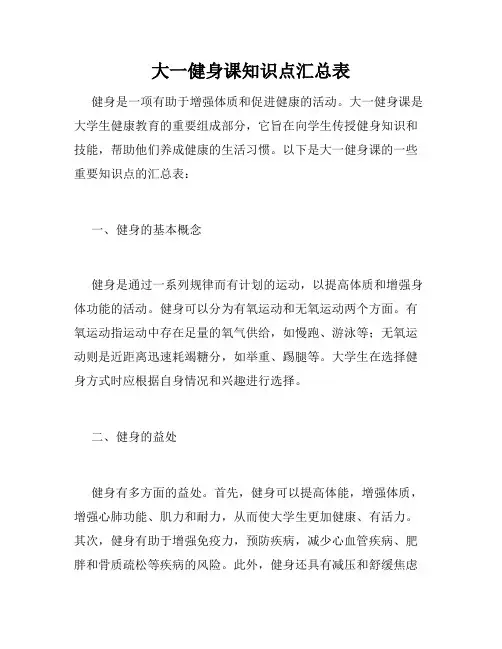 大一健身课知识点汇总表

健身是一项有助于增强体质和促进健康的活动。大一健身课是大学生健康教育的重要组成部分，它旨在向学生传授健身知识和技能，帮助他们养成健康的生活习惯。以下是大一健身课的一些重要知识点的汇总表：

一、健身的基本概念

健身是通过一系列规律而有计划的运动，以提高体质和增强身体功能的活动。健身可以分为有氧运动和无氧运动两个方面。有氧运动指运动中存在足量的氧气供给，如慢跑、游泳等；无氧运动则是近距离迅速耗竭糖分，如举重、踢腿等。大学生在选择健身方式时应根据自身情况和兴趣进行选择。

二、健身的益处

健身有多方面的益处。首先，健身可以提高体能，增强体质，增强心肺功能、肌力和耐力，从而使大学生更加健康、有活力。其次，健身有助于增强免疫力，预防疾病，减少心血管疾病、肥胖和骨质疏松等疾病的风险。此外，健身还具有减压和舒缓焦虑